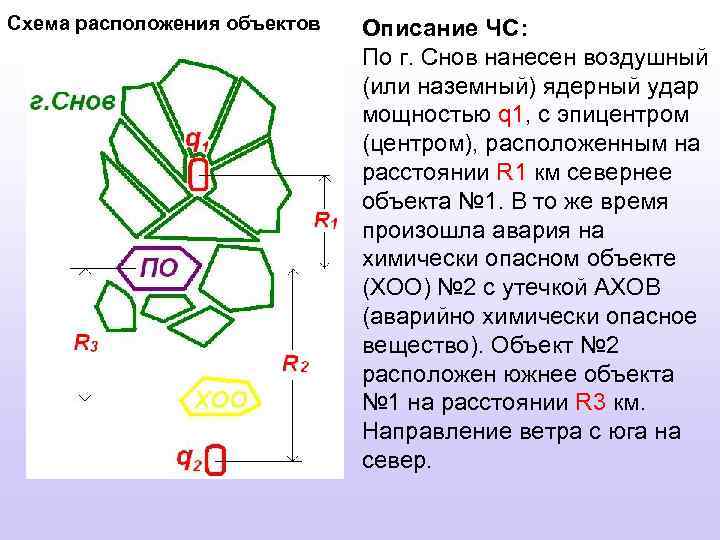 Схема расположения объектов

г.Снов

$q_1$

$R_1$

ПО

$R_3$

$R_2$

ХОО

$q_2$

Описание ЧС:

По г. Снов нанесен воздушный (или наземный) ядерный удар мощностью q1, с эпицентром (центром), расположенным на расстоянии R1 км севернее объекта №1. В то же время произошла авария на химически опасном объекте (ХОО) №2 с утечкой АХОВ (аварийно химически опасное вещество). Объект №2 расположен южнее объекта №1 на расстоянии R3 км. Направление ветра с юга на север.